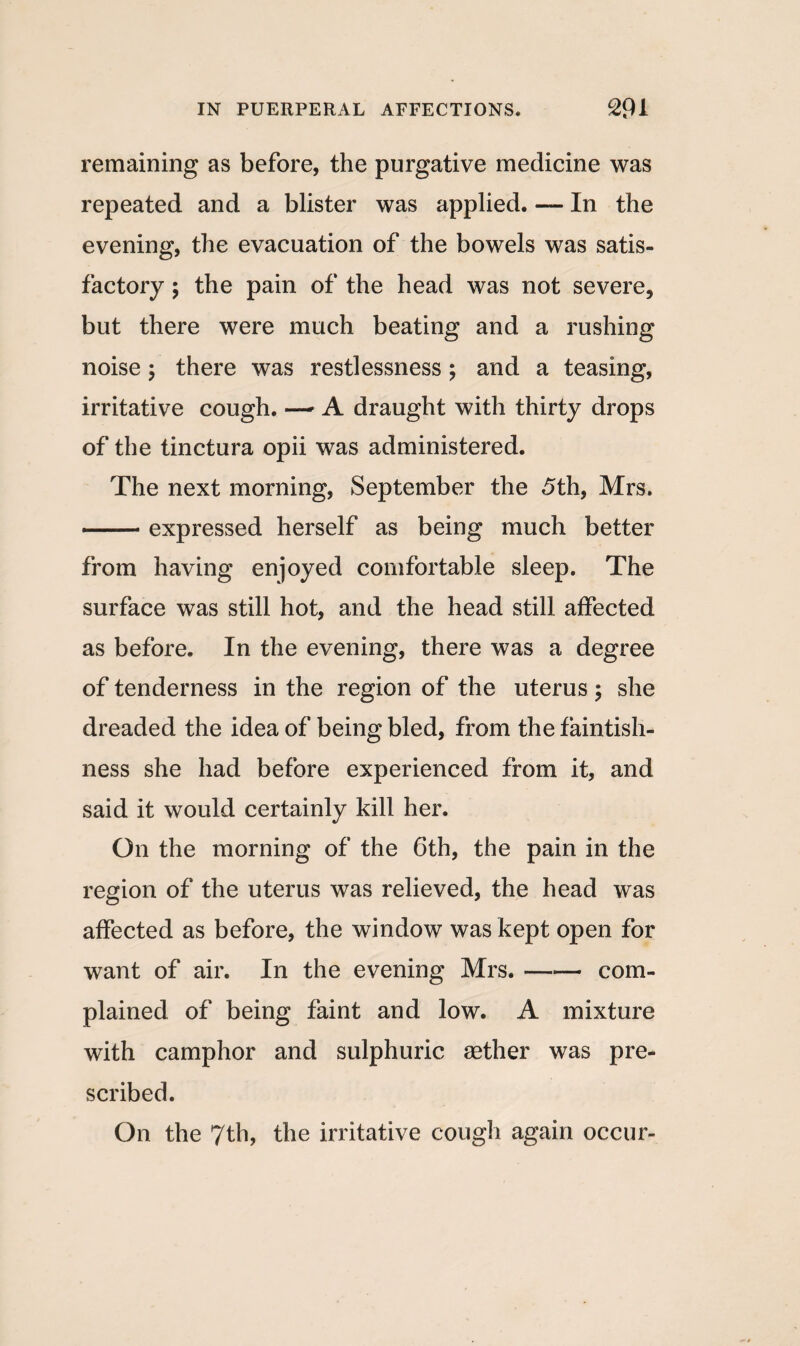 IN PUERPERAL AFFECTIONS. 291

remaining as before, the purgative medicine was repeated and a blister was applied. — In the evening, the evacuation of the bowels was satisfactory; the pain of the head was not severe, but there were much beating and a rushing noise; there was restlessness; and a teasing, irritative cough. — A draught with thirty drops of the tinctura opii was administered.

The next morning, September the 5th, Mrs. —— expressed herself as being much better from having enjoyed comfortable sleep. The surface was still hot, and the head still affected as before. In the evening, there was a degree of tenderness in the region of the uterus; she dreaded the idea of being bled, from the faintishness she had before experienced from it, and said it would certainly kill her.

On the morning of the 6th, the pain in the region of the uterus was relieved, the head was affected as before, the window was kept open for want of air. In the evening Mrs. —— complained of being faint and low. A mixture with camphor and sulphuric æther was prescribed.

On the 7th, the irritative cough again occur-